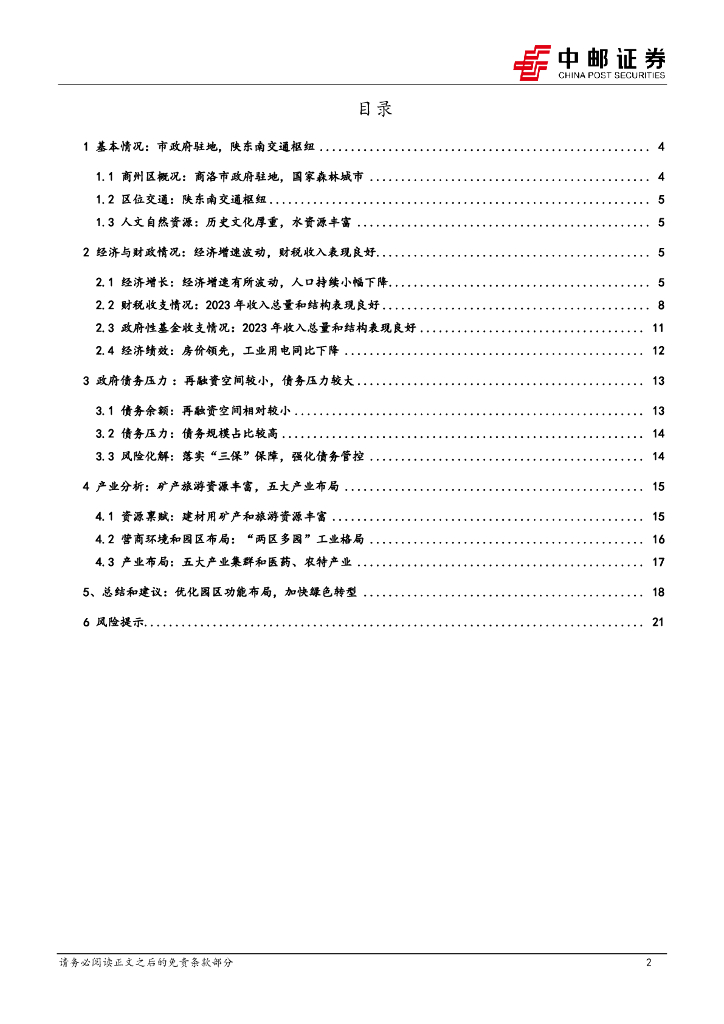 中邮证券
CHINA POST SECURITIES

目录

1 基本情况：市政府驻地，陕东南交通枢纽 ........ 4

1.1 商州区概况：商洛市政府驻地，国家森林城市 ........ 4
1.2 区位交通：陕东南交通枢纽 ........ 5
1.3 人文自然资源：历史文化厚重，水资源丰富 ........ 5

2 经济与财政情况：经济增速波动，财税收入表现良好 ........ 5

2.1 经济增长：经济增速有所波动，人口持续小幅下降 ........ 5
2.2 财税收支情况：2023 年收入总量和结构表现良好 ........ 8
2.3 政府性基金收支情况：2023 年收入总量和结构表现良好 ........ 11
2.4 经济绩效：房价领先，工业用电同比下降 ........ 12

3 政府债务压力：再融资空间较小，债务压力较大 ........ 13

3.1 债务余额：再融资空间相对较小 ........ 13
3.2 债务压力：债务规模占比较高 ........ 14
3.3 风险化解：落实“三保”保障，强化债务管控 ........ 14

4 产业分析：矿产旅游资源丰富，五大产业布局 ........ 15

4.1 资源禀赋：建材用矿产和旅游资源丰富 ........ 15
4.2 营商环境和园区布局：“两区多园”工业格局 ........ 16
4.3 产业布局：五大产业集群和医药、农特产业 ........ 17

5、总结和建议：优化园区功能布局，加快绿色转型 ........ 18

6 风险提示 ........ 21

请务必阅读正文之后的免责条款部分
2